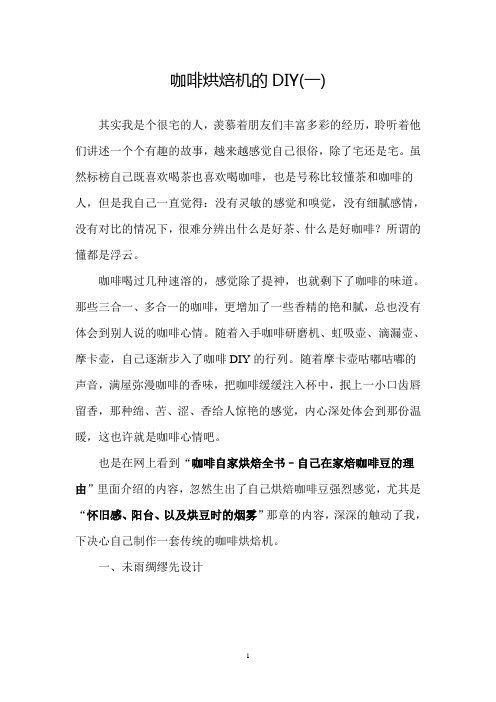 咖啡烘焙机的 DIY(一)

其实我是个很宅的人，羡慕着朋友们丰富多彩的经历，聆听着他们讲述一个个有趣的故事，越来越感觉自己很俗，除了宅还是宅。虽然标榜自己既喜欢喝茶也喜欢喝咖啡，也是号称比较懂茶和咖啡的人，但是我自己一直觉得：没有灵敏的感觉和嗅觉，没有细腻感情，没有对比的情况下，很难分辨出什么是好茶、什么是好咖啡？所谓的懂都是浮云。

咖啡喝过几种速溶的，感觉除了提神，也就剩下了咖啡的味道。那些三合一、多合一的咖啡，更增加了一些香精的艳和腻，总也没有体会到别人说的咖啡心情。随着入手咖啡研磨机、虹吸壶、滴漏壶、摩卡壶，自己逐渐步入了咖啡 DIY 的行列。随着摩卡壶咕嘟咕嘟的声音，满屋弥漫咖啡的香味，把咖啡缓缓注入杯中，抿上一小口齿唇留香，那种绵、苦、涩、香给人惊艳的感觉，内心深处体会到那份温暖，这也许就是咖啡心情吧。

也是在网上看到“咖啡自家烘焙全书－自己在家焙咖啡豆的理由”里面介绍的内容，忽然生出了自己烘焙咖啡豆强烈感觉，尤其是“怀旧感、阳台、以及烘豆时的烟雾”那章的内容，深深的触动了我，下决心自己制作一套传统的咖啡烘焙机。

一、未雨绸缪先设计

1